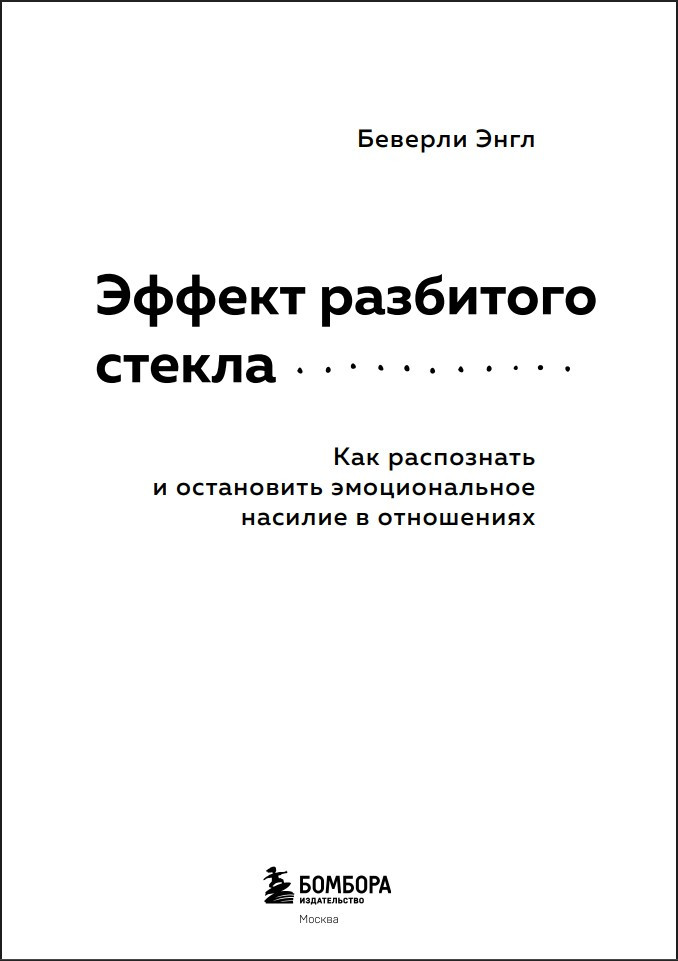 Беверли Энгл

Эффект разбитого стекла

Как распознать и остановить эмоциональное насилие в отношениях

БОМБОРА
ИЗДАТЕЛЬСТВО
Москва